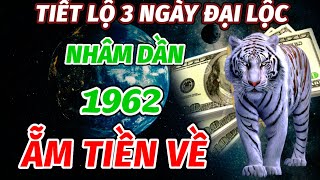 TIẾT LỘ 3 NGÀY ĐẠI LỘC

NHÂM DẦN

1962

ẴM TIỀN VỀ